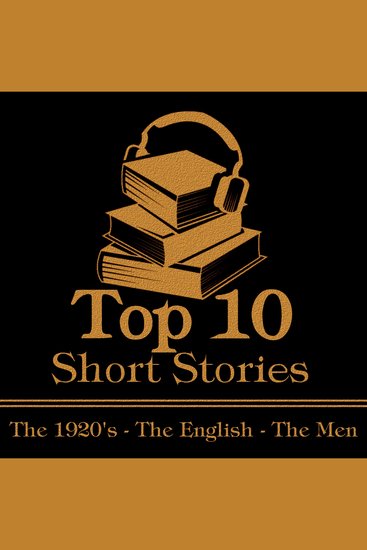 Top 10
Short Stories

The 1920's - The English - The Men